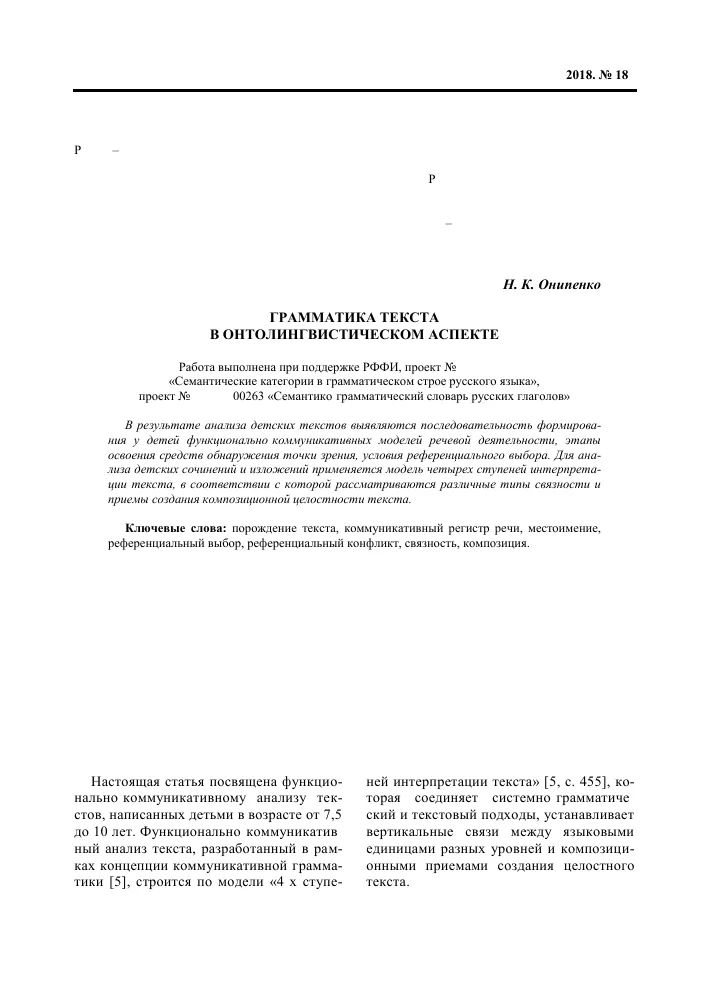 2018. № 18

Р –

Р

–

Н. К. Онипенко

ГРАММАТИКА ТЕКСТА
В ОНТОЛИНГВИСТИЧЕСКОМ АСПЕКТЕ

Работа выполнена при поддержке РФФИ, проект №
«Семантические категории в грамматическом строе русского языка»,
проект № 00263 «Семантико грамматический словарь русских глаголов»

В результате анализа детских текстов выявляются последовательность формирования у детей функционально коммуникативных моделей речевой деятельности, этапы освоения средств обнаружения точки зрения, условия референциального выбора. Для анализа детских сочинений и изложений применяется модель четырех ступеней интерпретации текста, в соответствии с которой рассматриваются различные типы связности и приемы создания композиционной целостности текста.

Ключевые слова: порождение текста, коммуникативный регистр речи, местоимение, референциальный выбор, референциальный конфликт, связность, композиция.

Настоящая статья посвящена функционально коммуникативному анализу текстов, написанных детьми в возрасте от 7,5 до 10 лет. Функционально коммуникатив ный анализ текста, разработанный в рамках концепции коммуникативной грамматики [5], строится по модели «4 х ступеней интерпретации текста» [5, с. 455], которая соединяет системно грамматиче ский и текстовый подходы, устанавливает вертикальные связи между языковыми единицами разных уровней и композиционными приемами создания целостного текста.